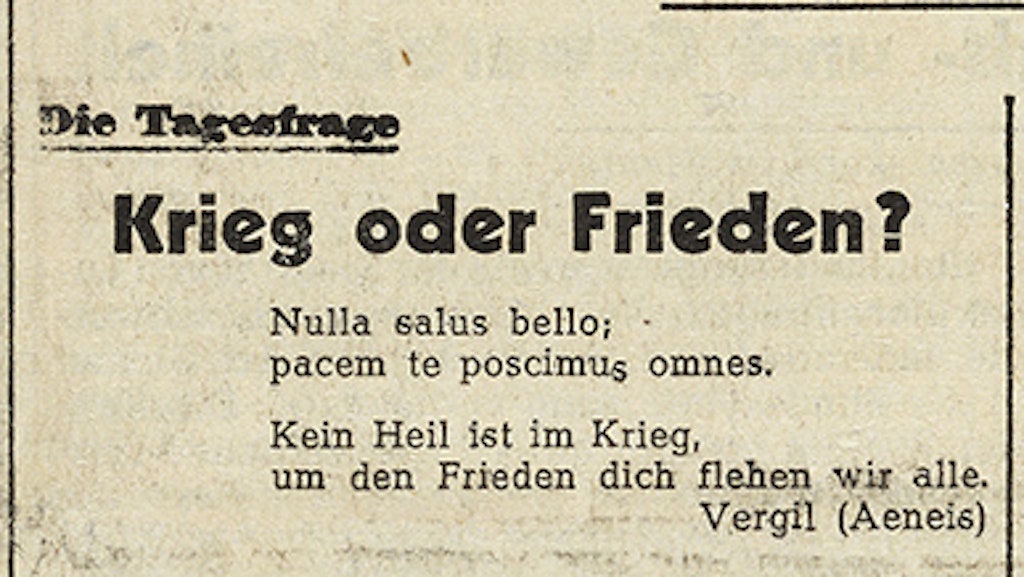 Die Tagesfrage

Krieg oder Frieden?

Nulla salus bello;
pacem te poscimus omnes.

Kein Heil ist im Krieg,
um den Frieden dich flehen wir alle.
Vergil (Aeneis)